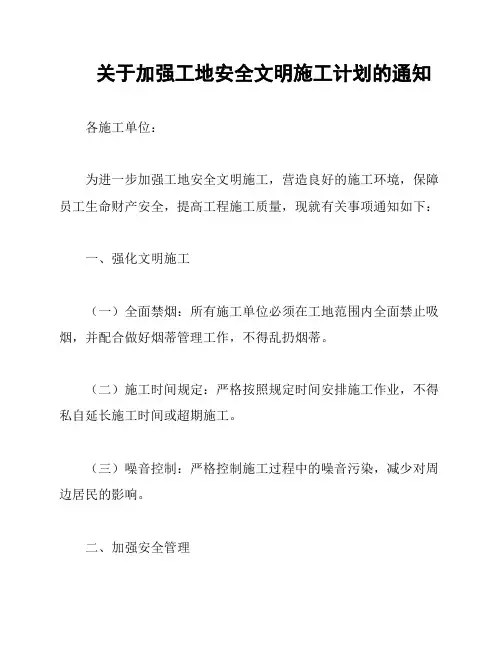 关于加强工地安全文明施工计划的通知

各施工单位：

为进一步加强工地安全文明施工，营造良好的施工环境，保障员工生命财产安全，提高工程施工质量，现就有关事项通知如下：

一、强化文明施工

（一）全面禁烟：所有施工单位必须在工地范围内全面禁止吸烟，并配合做好烟蒂管理工作，不得乱扔烟蒂。

（二）施工时间规定：严格按照规定时间安排施工作业，不得私自延长施工时间或超期施工。

（三）噪音控制：严格控制施工过程中的噪音污染，减少对周边居民的影响。

二、加强安全管理